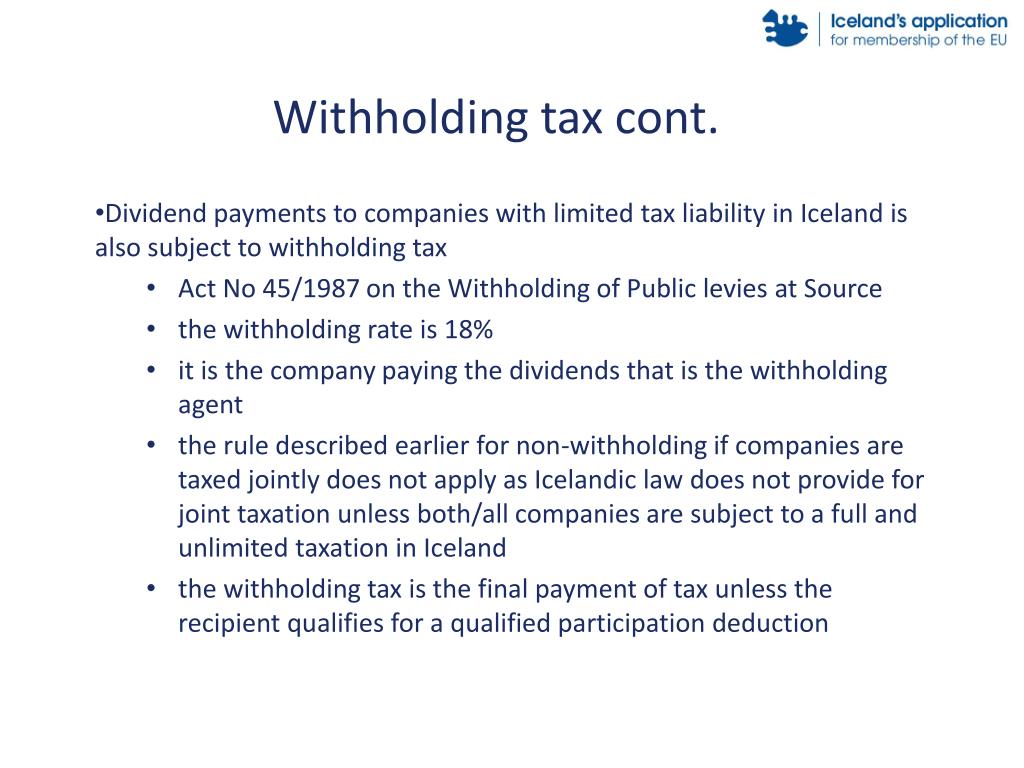 Iceland's application
for membership of the EU

Withholding tax cont.

•Dividend payments to companies with limited tax liability in Iceland is also subject to withholding tax

• Act No 45/1987 on the Withholding of Public levies at Source
• the withholding rate is 18%
• it is the company paying the dividends that is the withholding agent
• the rule described earlier for non-withholding if companies are taxed jointly does not apply as Icelandic law does not provide for joint taxation unless both/all companies are subject to a full and unlimited taxation in Iceland
• the withholding tax is the final payment of tax unless the recipient qualifies for a qualified participation deduction